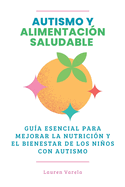 AUTISMO Y
ALIMENTACIÓN
SALUDABLE

GUÍA ESENCIAL PARA MEJORAR LA NUTRICIÓN Y EL BIENESTAR DE LOS NIÑOS CON AUTISMO

Lauren Varela